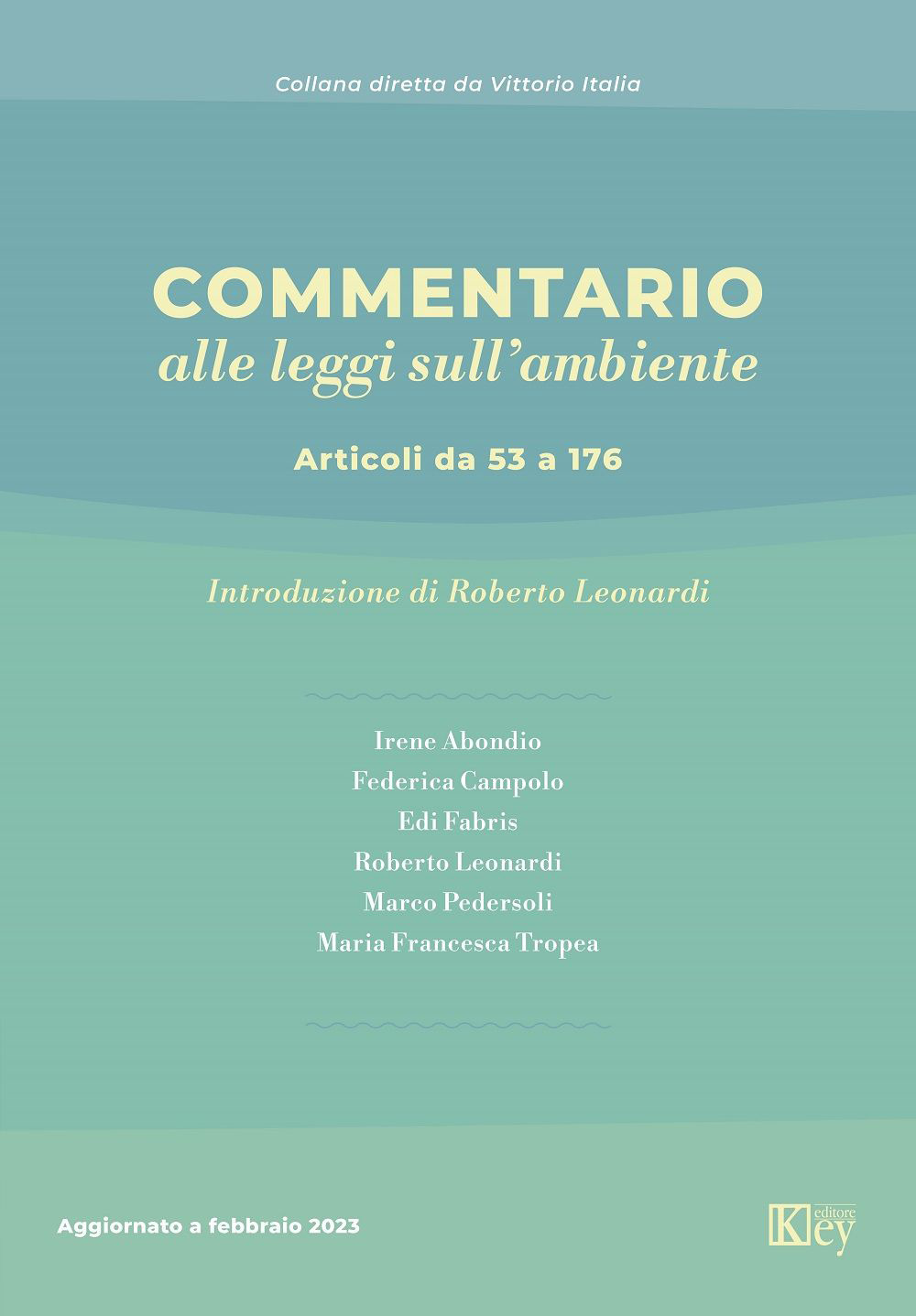 Collana diretta da Vittorio Italia

COMMENTARIO
alle leggi sull'ambiente

Articoli da 53 a 176

Introduzione di Roberto Leonardi

Irene Abondio
Federica Campolo
Edi Fabris
Roberto Leonardi
Marco Pedersoli
Maria Francesca Tropea

Aggiornato a febbraio 2023

Key editore